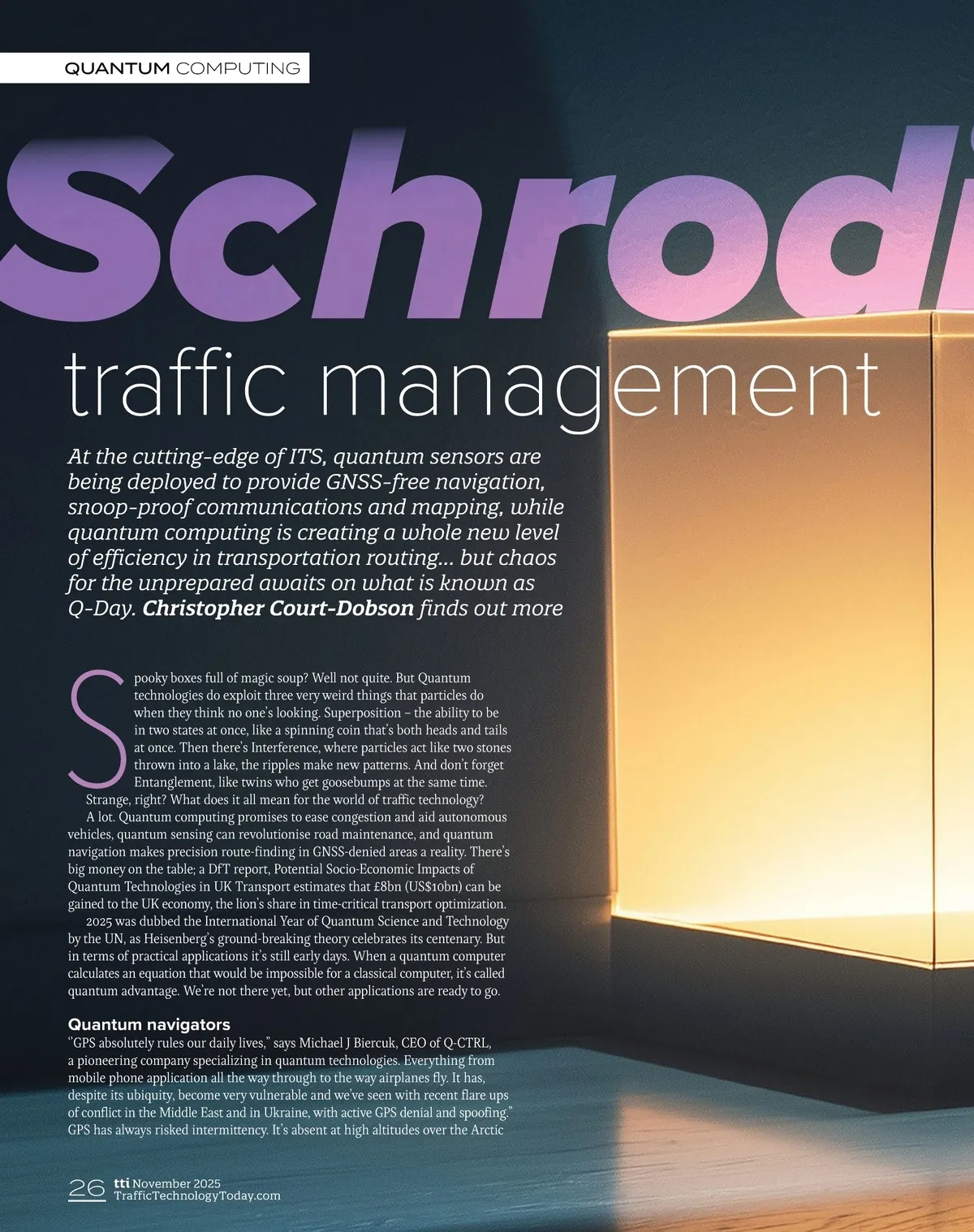 QUANTUM COMPUTING

Schrodi

traffic management

At the cutting-edge of ITS, quantum sensors are being deployed to provide GNSS-free navigation, snoop-proof communications and mapping, while quantum computing is creating a whole new level of efficiency in transportation routing... but chaos for the unprepared awaits on what is known as Q-Day. Christopher Court-Dobson finds out more

Spooky boxes full of magic soup? Well not quite. But Quantum technologies do exploit three very weird things that particles do when they think no one's looking. Superposition – the ability to be in two states at once, like a spinning coin that's both heads and tails at once. Then there's Interference, where particles act like two stones thrown into a lake, the ripples make new patterns. And don't forget Entanglement, like twins who get goosebumps at the same time. Strange, right? What does it all mean for the world of traffic technology?

A lot. Quantum computing promises to ease congestion and aid autonomous vehicles, quantum sensing can revolutionise road maintenance, and quantum navigation makes precision route-finding in GNSS-denied areas a reality. There's big money on the table; a DfT report, Potential Socio-Economic Impacts of Quantum Technologies in UK Transport estimates that £8bn (US$10bn) can be gained to the UK economy, the lion's share in time-critical transport optimization.

2025 was dubbed the International Year of Quantum Science and Technology by the UN, as Heisenberg's ground-breaking theory celebrates its centenary. But in terms of practical applications it's still early days. When a quantum computer calculates an equation that would be impossible for a classical computer, it's called quantum advantage. We're not there yet, but other applications are ready to go.

Quantum navigators
"GPS absolutely rules our daily lives," says Michael J Biercuk, CEO of Q-CTRL, a pioneering company specializing in quantum technologies. Everything from mobile phone application all the way through to the way airplanes fly. It has, despite its ubiquity, become very vulnerable and we've seen with recent flare ups of conflict in the Middle East and in Ukraine, with active GPS denial and spoofing." GPS has always risked intermittency. It's absent at high altitudes over the Arctic

26 tti November 2025
TrafficTechnologyToday.com